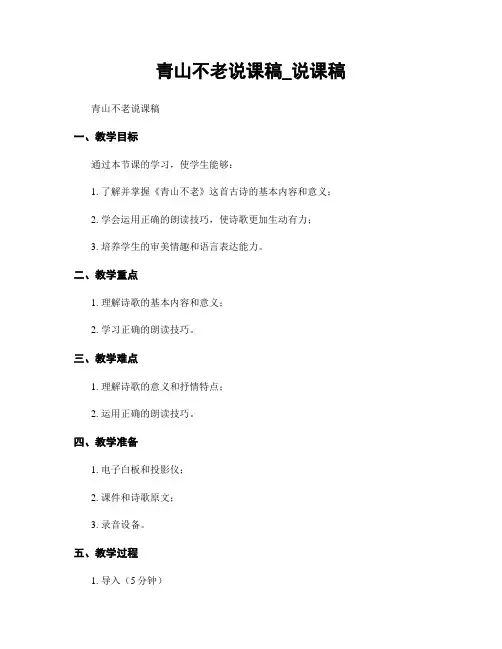 青山不老说课稿_说课稿

青山不老说课稿

一、教学目标

通过本节课的学习，使学生能够：

1. 了解并掌握《青山不老》这首古诗的基本内容和意义；

2. 学会运用正确的朗读技巧，使诗歌更加生动有力；

3. 培养学生的审美情趣和语言表达能力。

二、教学重点

1. 理解诗歌的基本内容和意义；

2. 学习正确的朗读技巧。

三、教学难点

1. 理解诗歌的意义和抒情特点；

2. 运用正确的朗读技巧。

四、教学准备

1. 电子白板和投影仪；

2. 课件和诗歌原文；

3. 录音设备。

五、教学过程

1. 导入（5分钟）